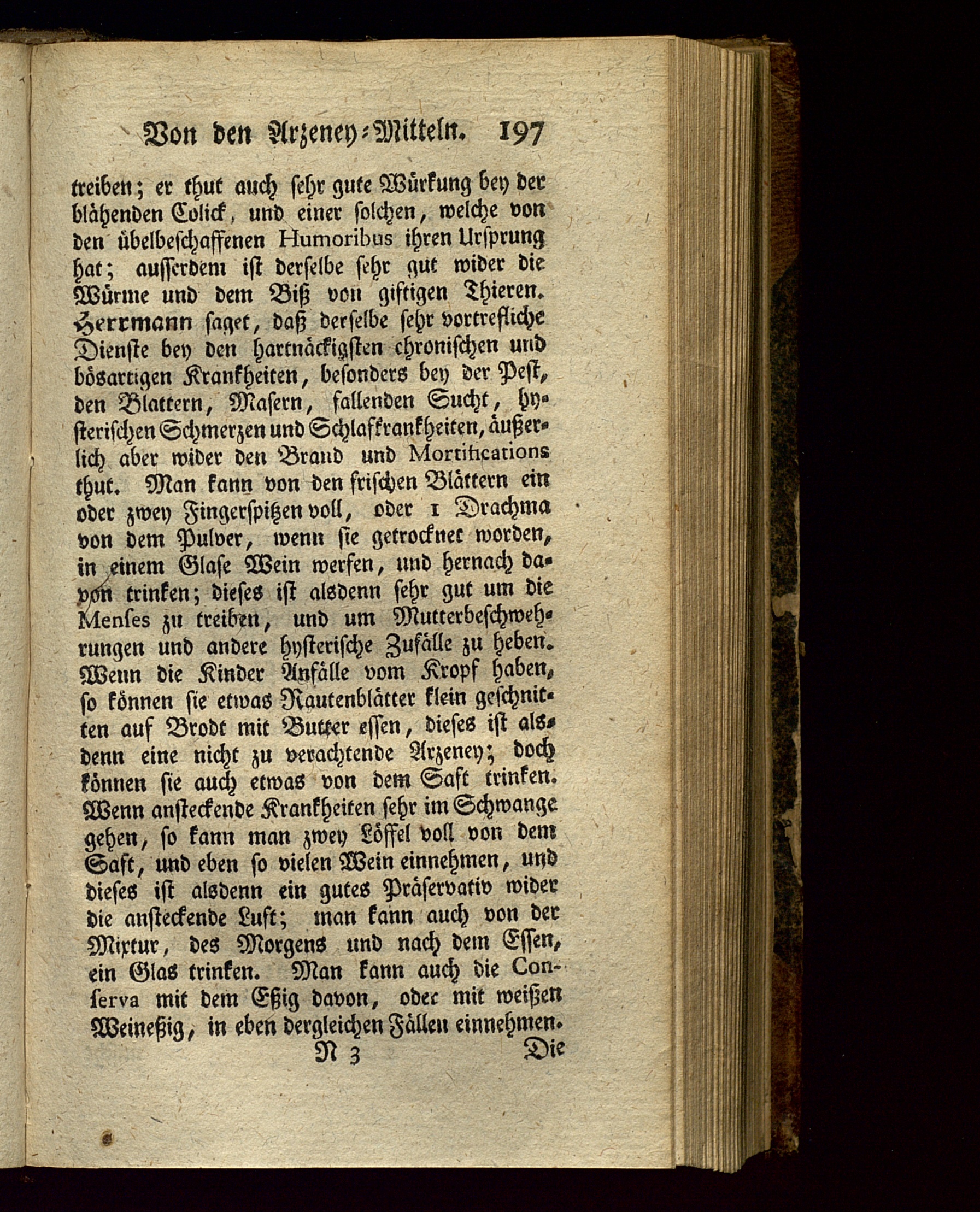 Von den Arzeney-Mitteln. 197

treiben; er thut auch sehr gute Würkung bey der blähenden Colick, und einer solchen, welche von den übelbeschaffenen Humoribus ihren Ursprung hat; ausserdem ist derselbe sehr gut wider die Würme und dem Biß von giftigen Thieren. Herrmann saget, daß derselbe sehr vortrefliche Dienste bey den hartnäckigsten chronischen und bösartigen Krankheiten, besonders bey der Pest, den Blattern, Masern, fallenden Sucht, hysterischen Schmerzen und Schlafkrankheiten, äußerlich aber wider den Brand und Mortifications thut. Man kann von den frischen Blättern ein oder zwey Fingerspitzen voll, oder 1 Drachma von dem Pulver, wenn sie getrocknet worden, in einem Glase Wein werfen, und hernach davon trinken; dieses ist alsdenn sehr gut um die Menses zu treiben, und um Mutterbeschwehrungen und andere hysterische Zufälle zu heben. Wenn die Kinder Anfälle vom Kropf haben, so können sie etwas Rautenblätter klein geschnitten auf Brodt mit Butter essen, dieses ist alsdenn eine nicht zu verachtende Arzeney; doch können sie auch etwas von dem Saft trinken. Wenn ansteckende Krankheiten sehr im Schwange gehen, so kann man zwey Löffel voll von dem Saft, und eben so vielen Wein einnehmen, und dieses ist alsdenn ein gutes Präservativ wider die ansteckende Luft; man kann auch von der Mixtur, des Morgens und nach dem Essen, ein Glas trinken. Man kann auch die Conserva mit dem Eßig davon, oder mit weißen Weineßig, in eben dergleichen Fällen einnehmen.

N 3 Die